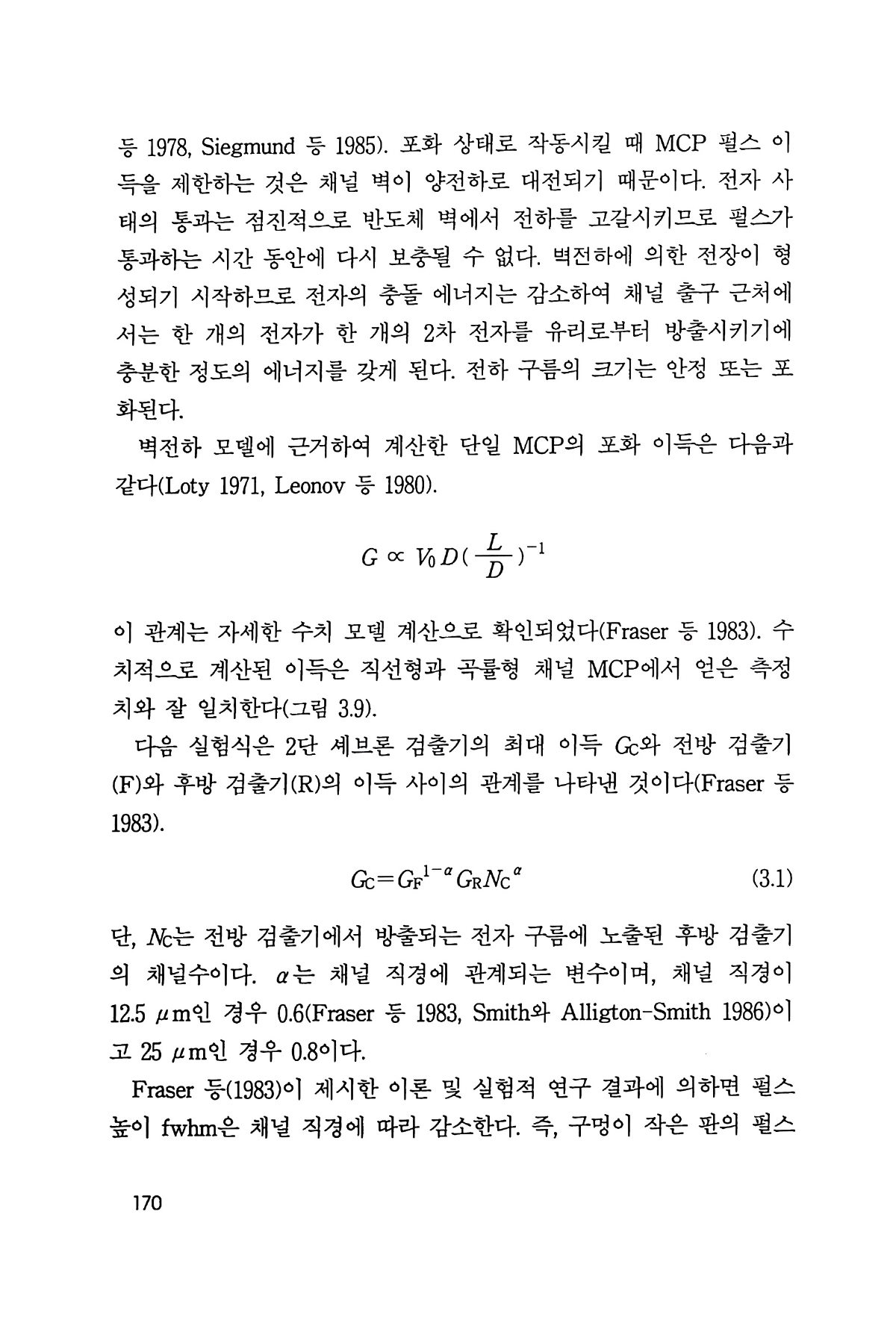 등 1978, Siegmund 등 1985). 포화 상태로 작동시킬 때 MCP 펄스 이득을 제한하는 것은 채널 벽이 양전하로 대전되기 때문이다. 전자 사태의 통과는 점진적으로 반도체 벽에서 전하를 고갈시키므로 펄스가 통과하는 시간 동안에 다시 보충될 수 없다. 벽전하에 의한 전장이 형성되기 시작하므로 전자의 충돌 에너지는 감소하여 채널 출구 근처에서는 한 개의 전자가 한 개의 2차 전자를 유리로부터 방출시키기에 충분한 정도의 에너지를 갖게 된다. 전하 구름의 크기는 안정 또는 포화된다.

벽전하 모델에 근거하여 계산한 단일 MCP의 포화 이득은 다음과 같다(Loty 1971, Leonov 등 1980).

$G \propto V_0 D(\frac{L}{D})^{-1}$

이 관계는 자세한 수치 모델 계산으로 확인되었다(Fraser 등 1983). 수치적으로 계산된 이득은 직선형과 곡률형 채널 MCP에서 얻은 측정치와 잘 일치한다(그림 3.9).

다음 실험식은 2단 셰브론 검출기의 최대 이득 $G_C$와 전방 검출기(F)와 후방 검출기(R)의 이득 사이의 관계를 나타낸 것이다(Fraser 등 1983).

$G_C = G_F^{1-\alpha} G_R N_C^{\alpha}$ (3.1)

단, $N_C$는 전방 검출기에서 방출되는 전자 구름에 노출된 후방 검출기의 채널수이다. $\alpha$는 채널 직경에 관계되는 변수이며, 채널 직경이 12.5 $\mu$m인 경우 0.6(Fraser 등 1983, Smith와 Alligton-Smith 1986)이고 25 $\mu$m인 경우 0.8이다.

Fraser 등(1983)이 제시한 이론 및 실험적 연구 결과에 의하면 펄스 높이 fwhm은 채널 직경에 따라 감소한다. 즉, 구멍이 작은 판의 펄스

170